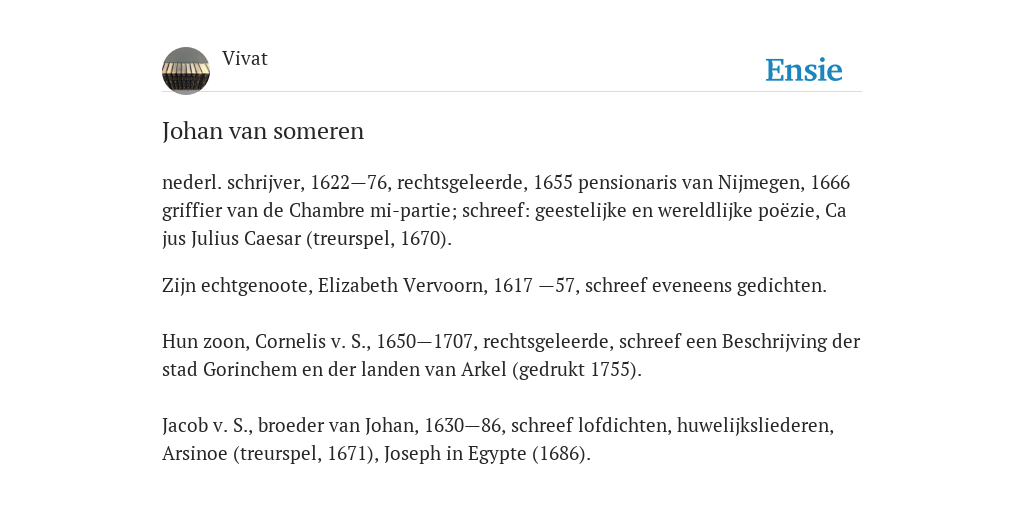 Vivat

Ensie

Johan van someren

nederl. schrijver, 1622—76, rechtsgeleerde, 1655 pensionaris van Nijmegen, 1666 griffier van de Chambre mi-partie; schreef: geestelijke en wereldlijke poëzie, Ca jus Julius Caesar (treurspel, 1670).

Zijn echtgenoote, Elizabeth Vervoorn, 1617 —57, schreef eveneens gedichten.

Hun zoon, Cornelis v. S., 1650—1707, rechtsgeleerde, schreef een Beschrijving der stad Gorinchem en der landen van Arkel (gedrukt 1755).

Jacob v. S., broeder van Johan, 1630—86, schreef lofdichten, huwelijksliederen, Arsinoe (treurspel, 1671), Joseph in Egypte (1686).